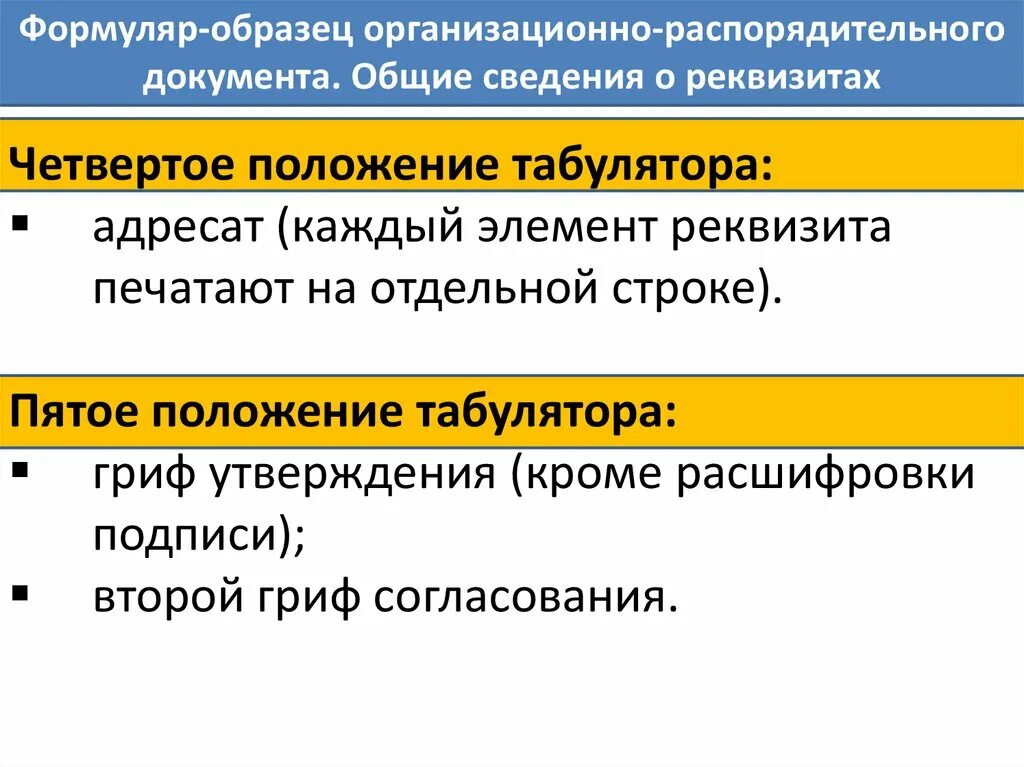 Формуляр-образец организационно-распорядительного документа. Общие сведения о реквизитах

Четвертое положение табулятора:

▪ адресат (каждый элемент реквизита печатают на отдельной строке).

Пятое положение табулятора:

▪ гриф утверждения (кроме расшифровки подписи);
▪ второй гриф согласования.